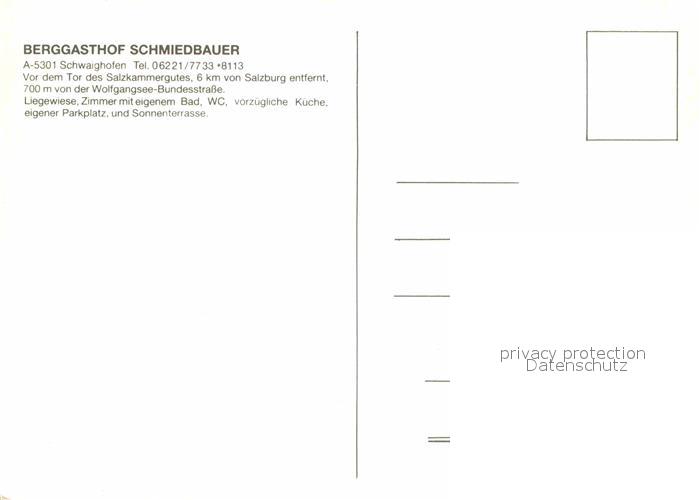 BERGGASTHOF SCHMIEDBAUER
A-5301 Schwaighofen Tel. 06221/7733 •8113
Vor dem Tor des Salzkammergutes, 6 km von Salzburg entfernt, 700 m von der Wolfgangsee-Bundesstraße.
Liegewiese, Zimmer mit eigenem Bad, WC, vorzügliche Küche, eigener Parkplatz, und Sonnenterrasse.

privacy protection
Datenschutz